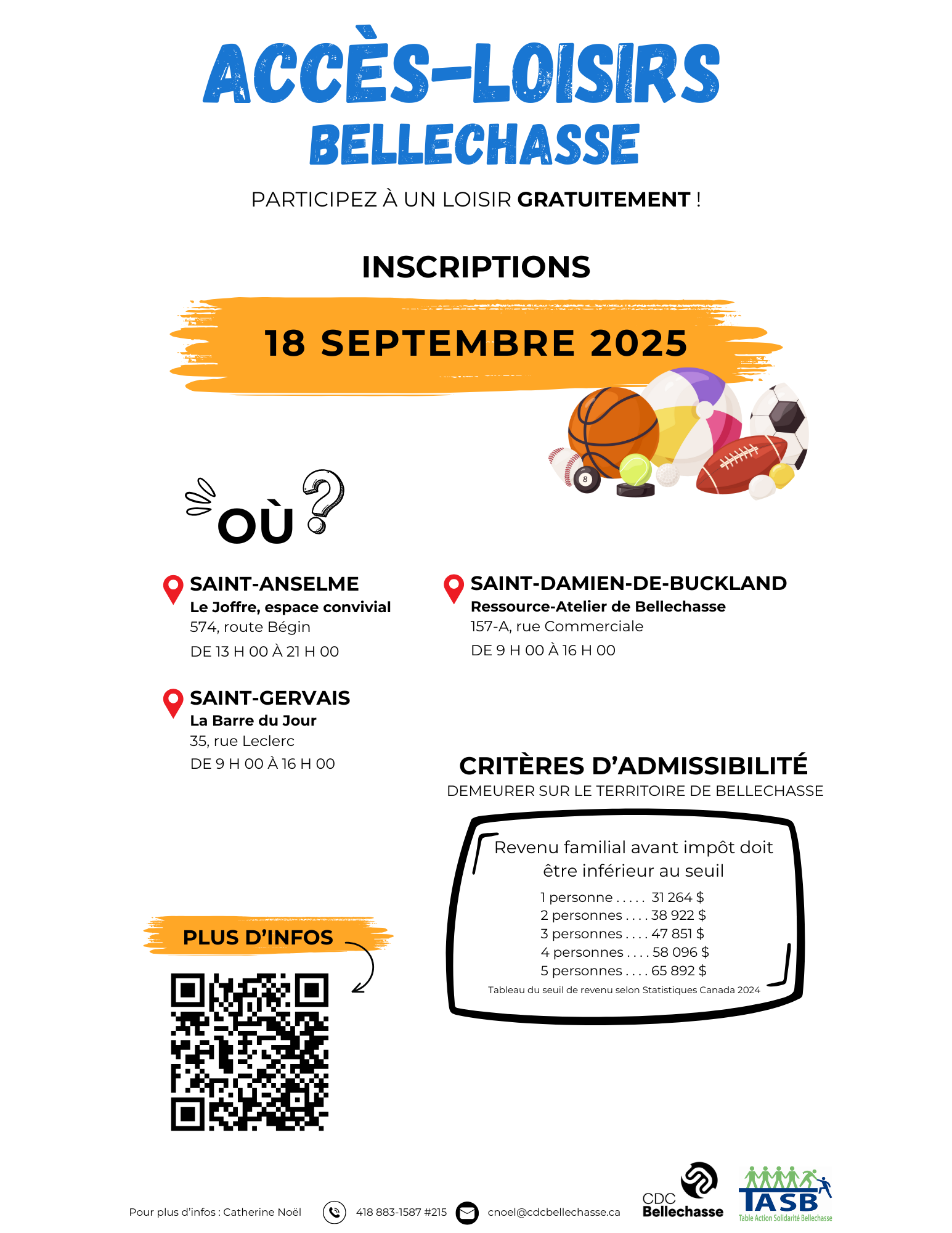 ACCÈS-LOISIRS
BELLECHASSE

PARTICIPEZ À UN LOISIR GRATUITEMENT !

INSCRIPTIONS

18 SEPTEMBRE 2025

OÙ ?

SAINT-ANSELME
Le Joffre, espace convivial
574, route Bégin
DE 13 H 00 À 21 H 00

SAINT-GERVAIS
La Barre du Jour
35, rue Leclerc
DE 9 H 00 À 16 H 00

SAINT-DAMIEN-DE-BUCKLAND
Ressource-Atelier de Bellechasse
157-A, rue Commerciale
DE 9 H 00 À 16 H 00

CRITÈRES D'ADMISSIBILITÉ
DEMEURER SUR LE TERRITOIRE DE BELLECHASSE

Revenu familial avant impôt doit être inférieur au seuil
1 personne 31 264 $
2 personnes 38 922 $
3 personnes 47 851 $
4 personnes 58 096 $
5 personnes 65 892 $
Tableau du seuil de revenu selon Statistiques Canada 2024

PLUS D'INFOS

Pour plus d'infos : Catherine Noël 418 883-1587 #215 cnoel@cdcbellechasse.ca

CDC Bellechasse

TASB
Table Action Solidarité Bellechasse